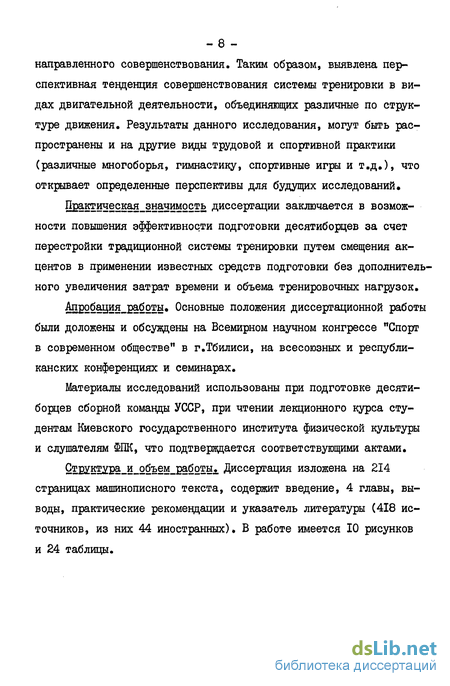 - 8 -

направленного совершенствования. Таким образом, выявлена перспективная тенденция совершенствования системы тренировки в видах двигательной деятельности, объединяющих различные по структуре движения. Результаты данного исследования, могут быть распространены и на другие виды трудовой и спортивной практики (различные многоборья, гимнастику, спортивные игры и т.д.), что открывает определенные перспективы для будущих исследований.

Практическая значимость диссертации заключается в возможности повышения эффективности подготовки десятиборцев за счет перестройки традиционной системы тренировки путем смещения акцентов в применении известных средств подготовки без дополнительного увеличения затрат времени и объема тренировочных нагрузок.

Апробация работы. Основные положения диссертационной работы были доложены и обсуждены на Всемирном научном конгрессе "Спорт в современном обществе" в г.Тбилиси, на всесоюзных и республиканских конференциях и семинарах.

Материалы исследований использованы при подготовке десятиборцев сборной команды УССР, при чтении лекционного курса студентам Киевского государственного института физической культуры и слушателям ФПК, что подтверждается соответствующими актами.

Структура и объем работы. Диссертация изложена на 214 страницах машинописного текста, содержит введение, 4 главы, выводы, практические рекомендации и указатель литературы (418 источников, из них 44 иностранных). В работе имеется 10 рисунков и 24 таблицы.

dsLib.net
библиотека диссертаций